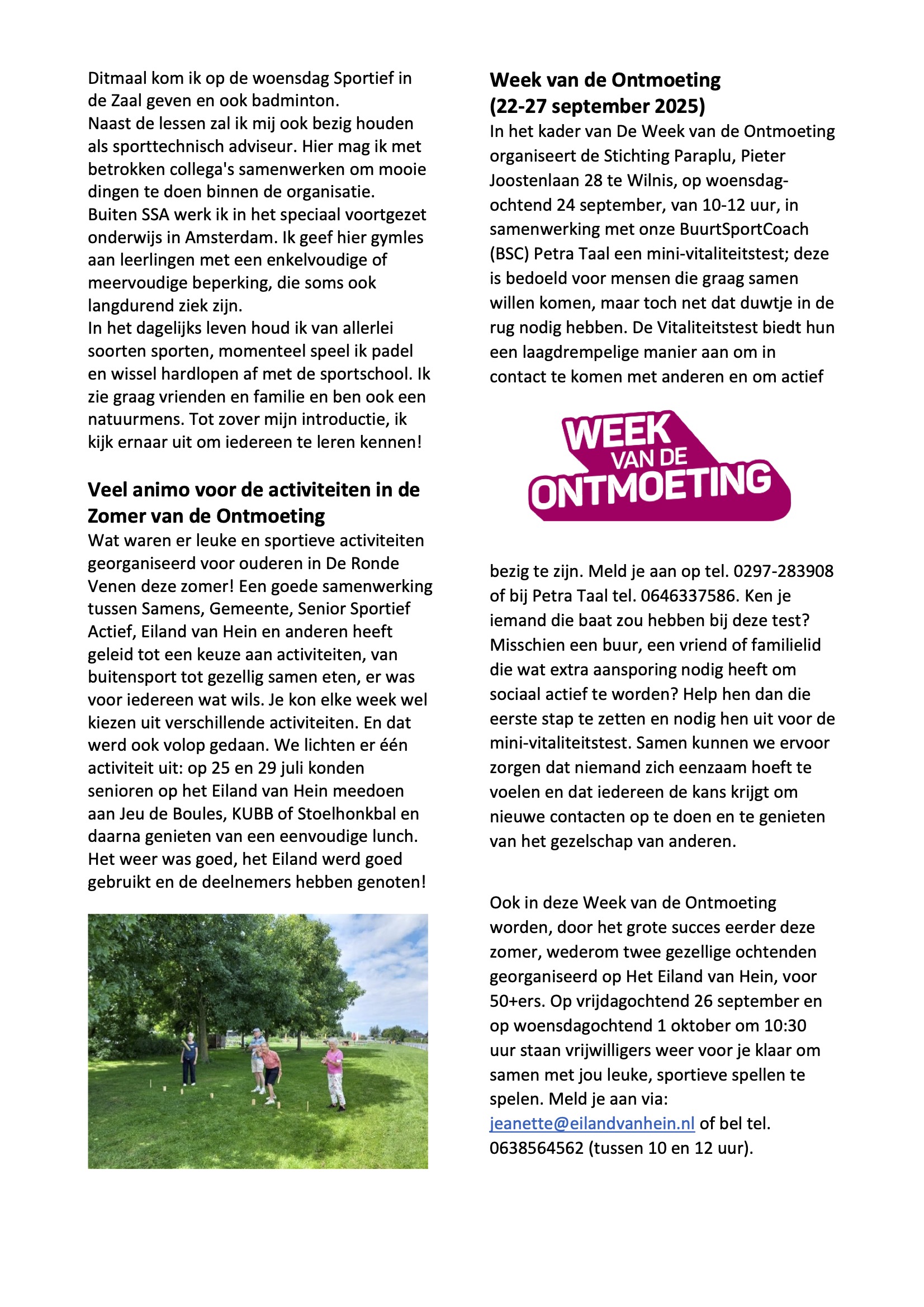 Ditmaal kom ik op de woensdag Sportief in de Zaal geven en ook badminton.
Naast de lessen zal ik mij ook bezig houden als sporttechnisch adviseur. Hier mag ik met betrokken collega's samenwerken om mooie dingen te doen binnen de organisatie.
Buiten SSA werk ik in het speciaal voortgezet onderwijs in Amsterdam. Ik geef hier gymles aan leerlingen met een enkelvoudige of meervoudige beperking, die soms ook langdurend ziek zijn.
In het dagelijks leven houd ik van allerlei soorten sporten, momenteel speel ik padel en wissel hardlopen af met de sportschool. Ik zie graag vrienden en familie en ben ook een natuurmens. Tot zover mijn introductie, ik kijk ernaar uit om iedereen te leren kennen!

Veel animo voor de activiteiten in de Zomer van de Ontmoeting
Wat waren er leuke en sportieve activiteiten georganiseerd voor ouderen in De Ronde Venen deze zomer! Een goede samenwerking tussen Samens, Gemeente, Senior Sportief Actief, Eiland van Hein en anderen heeft geleid tot een keuze aan activiteiten, van buitensport tot gezellig samen eten, er was voor iedereen wat wils. Je kon elke week wel kiezen uit verschillende activiteiten. En dat werd ook volop gedaan. We lichten er één activiteit uit: op 25 en 29 juli konden senioren op het Eiland van Hein meedoen aan Jeu de Boules, KUBB of Stoelhonkbal en daarna genieten van een eenvoudige lunch. Het weer was goed, het Eiland werd goed gebruikt en de deelnemers hebben genoten!

Week van de Ontmoeting (22-27 september 2025)
In het kader van De Week van de Ontmoeting organiseert de Stichting Paraplu, Pieter Joostenlaan 28 te Wilnis, op woensdagochtend 24 september, van 10-12 uur, in samenwerking met onze BuurtSportCoach (BSC) Petra Taal een mini-vitaliteitstest; deze is bedoeld voor mensen die graag samen willen komen, maar toch net dat duwtje in de rug nodig hebben. De Vitaliteitstest biedt hun een laagdrempelige manier aan om in contact te komen met anderen en om actief

WEEK VAN DE ONTMOETING

bezig te zijn. Meld je aan op tel. 0297-283908 of bij Petra Taal tel. 0646337586. Ken je iemand die baat zou hebben bij deze test? Misschien een buur, een vriend of familielid die wat extra aansporing nodig heeft om sociaal actief te worden? Help hen dan die eerste stap te zetten en nodig hen uit voor de mini-vitaliteitstest. Samen kunnen we ervoor zorgen dat niemand zich eenzaam hoeft te voelen en dat iedereen de kans krijgt om nieuwe contacten op te doen en te genieten van het gezelschap van anderen.

Ook in deze Week van de Ontmoeting worden, door het grote succes eerder deze zomer, wederom twee gezellige ochtenden georganiseerd op Het Eiland van Hein, voor 50+ers. Op vrijdagochtend 26 september en op woensdagochtend 1 oktober om 10:30 uur staan vrijwilligers weer voor je klaar om samen met jou leuke, sportieve spellen te spelen. Meld je aan via: jeanette@eilandvanhein.nl of bel tel. 0638564562 (tussen 10 en 12 uur).